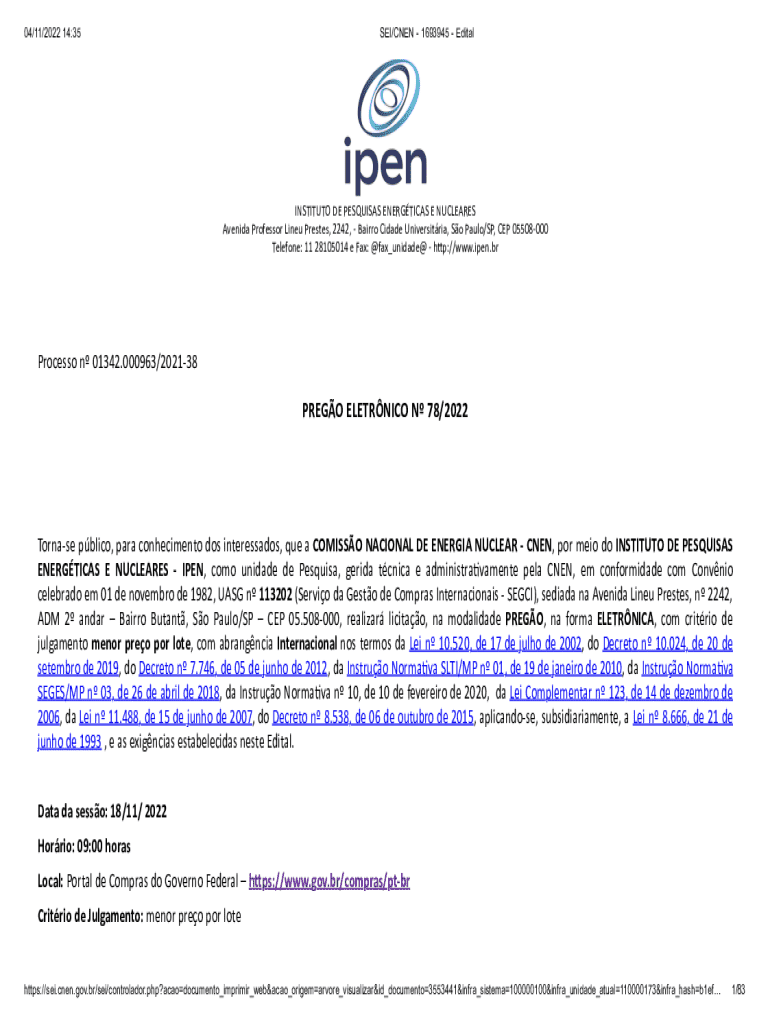 04/11/2022 14:35

SEI/CNEN - 1603945 - Edital

ipen

INSTITUTO DE PESQUISAS ENERGÉTICAS E NUCLEARES
Avenida Professor Lineu Prestes, 2242, - Bairro Cidade Universitária, São Paulo/SP, CEP 05508-000
Telefone: 11 28105014 e Fax: @fax_unidade@ - http://www.ipen.br

Processo nº 01342.000963/2021-38

PREGÃO ELETRÔNICO Nº 78/2022

Torna-se público, para conhecimento dos interessados, que a COMISSÃO NACIONAL DE ENERGIA NUCLEAR - CNEN, por meio do INSTITUTO DE PESQUISAS ENERGÉTICAS E NUCLEARES - IPEN, como unidade de Pesquisa, gerida técnica e administrativamente pela CNEN, em conformidade com Convênio celebrado em 01 de novembro de 1982, UASG nº 113202 (Serviço da Gestão de Compras Internacionais - SEGCI), sediada na Avenida Lineu Prestes, nº 2242, ADM 2º andar – Bairro Butantã, São Paulo/SP – CEP 05.508-000, realizará licitação, na modalidade PREGÃO, na forma ELETRÔNICA, com critério de julgamento menor preço por lote, com abrangência Internacional nos termos da Lei nº 10.520, de 17 de julho de 2002, do Decreto nº 10.024, de 20 de setembro de 2019, do Decreto nº 7.746, de 05 de junho de 2012, da Instrução Normativa SLTI/MP nº 01, de 19 de janeiro de 2010, da Instrução Normativa SEGES/MP nº 03, de 26 de abril de 2018, da Instrução Normativa nº 10, de 10 de fevereiro de 2020, da Lei Complementar nº 123, de 14 de dezembro de 2006, da Lei nº 11.488, de 15 de junho de 2007, do Decreto nº 8.538, de 06 de outubro de 2015, aplicando-se, subsidiariamente, a Lei nº 8.666, de 21 de junho de 1993 , e as exigências estabelecidas neste Edital.

Data da sessão: 18/11/ 2022

Horário: 09:00 horas

Local: Portal de Compras do Governo Federal – https://www.gov.br/compras/pt-br

Critério de Julgamento: menor preço por lote

https://sei.cnen.gov.br/sei/controlador.php?acao=documento_imprimir_web&acao_origem=arvore_visualizar&id_documento=3553441&infra_sistema=100000100&infra_unidade_atual=110000173&infra_hash=b1ef... 1/83